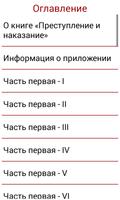 Оглавление

О книге «Преступление и наказание»

Информация о приложении

Часть первая - I

Часть первая - II

Часть первая - III

Часть первая - IV

Часть первая - V

Часть первая - VI